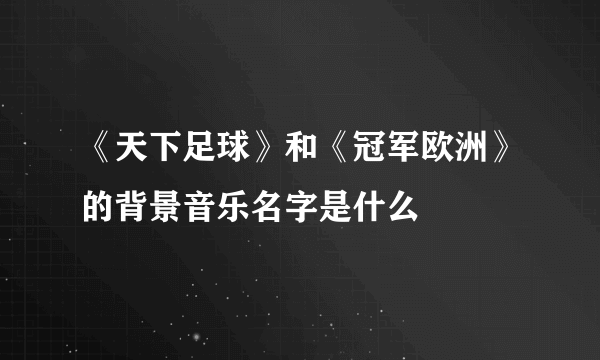 《天下足球》和《冠军欧洲》的背景音乐名字是什么